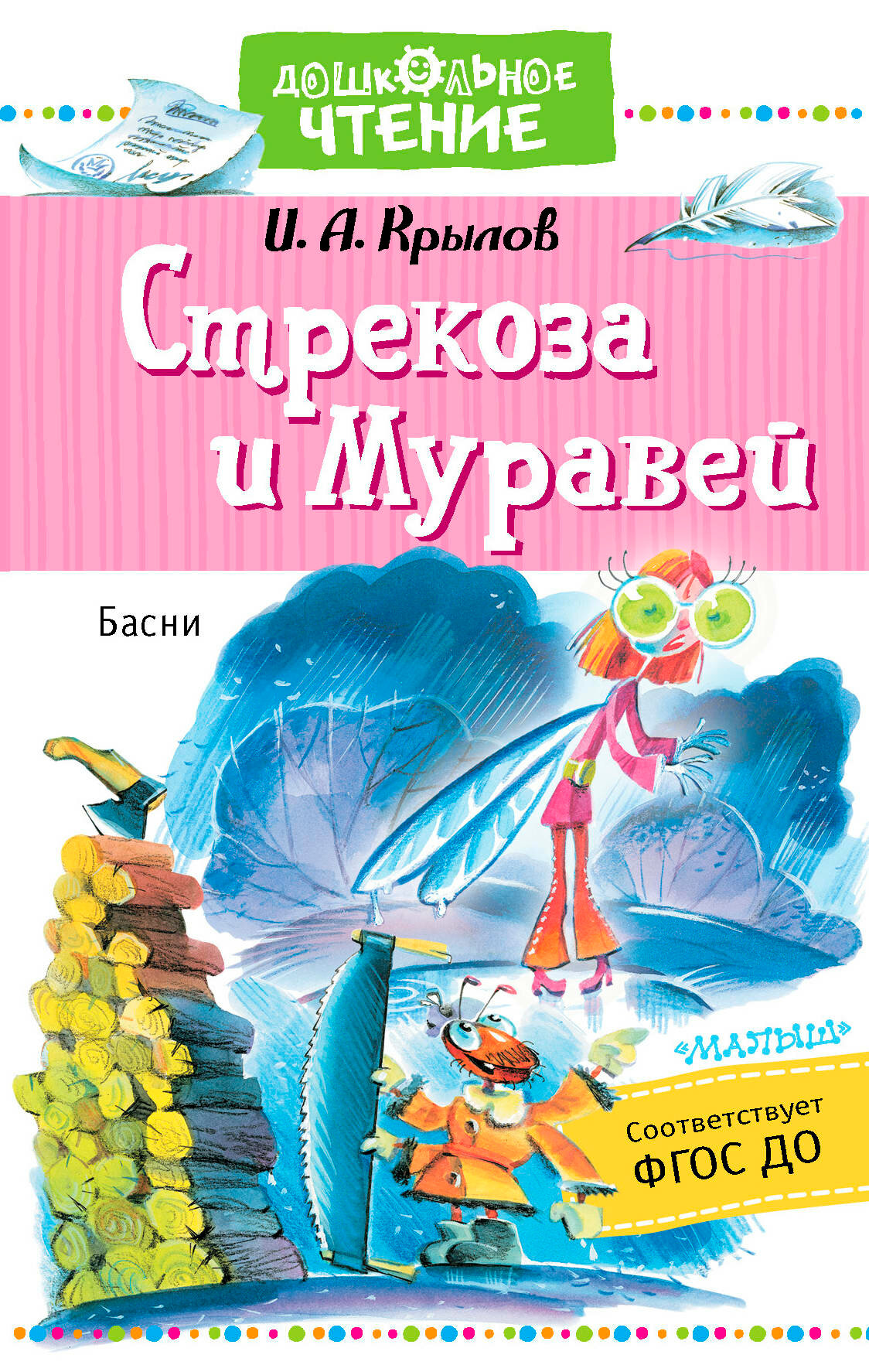 ДОШКОЛЬНОЕ ЧТЕНИЕ

И. А. Крылов

Стрекоза и Муравей

Басни

«МАЛЫШ»

Соответствует ФГОС ДО